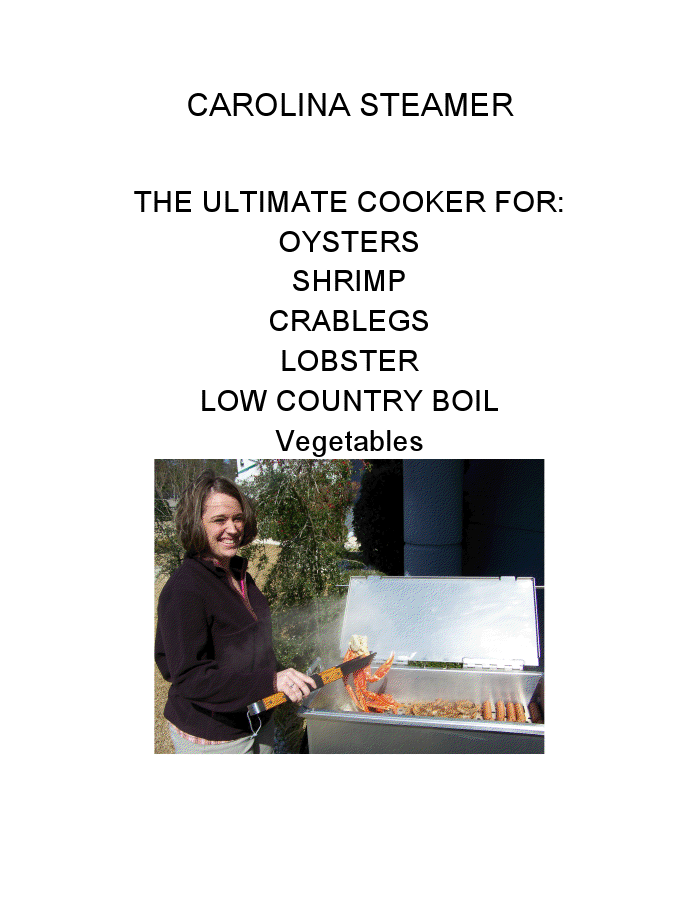 CAROLINA STEAMER

THE ULTIMATE COOKER FOR:
OYSTERS
SHRIMP
CRABLEGS
LOBSTER
LOW COUNTRY BOIL
Vegetables